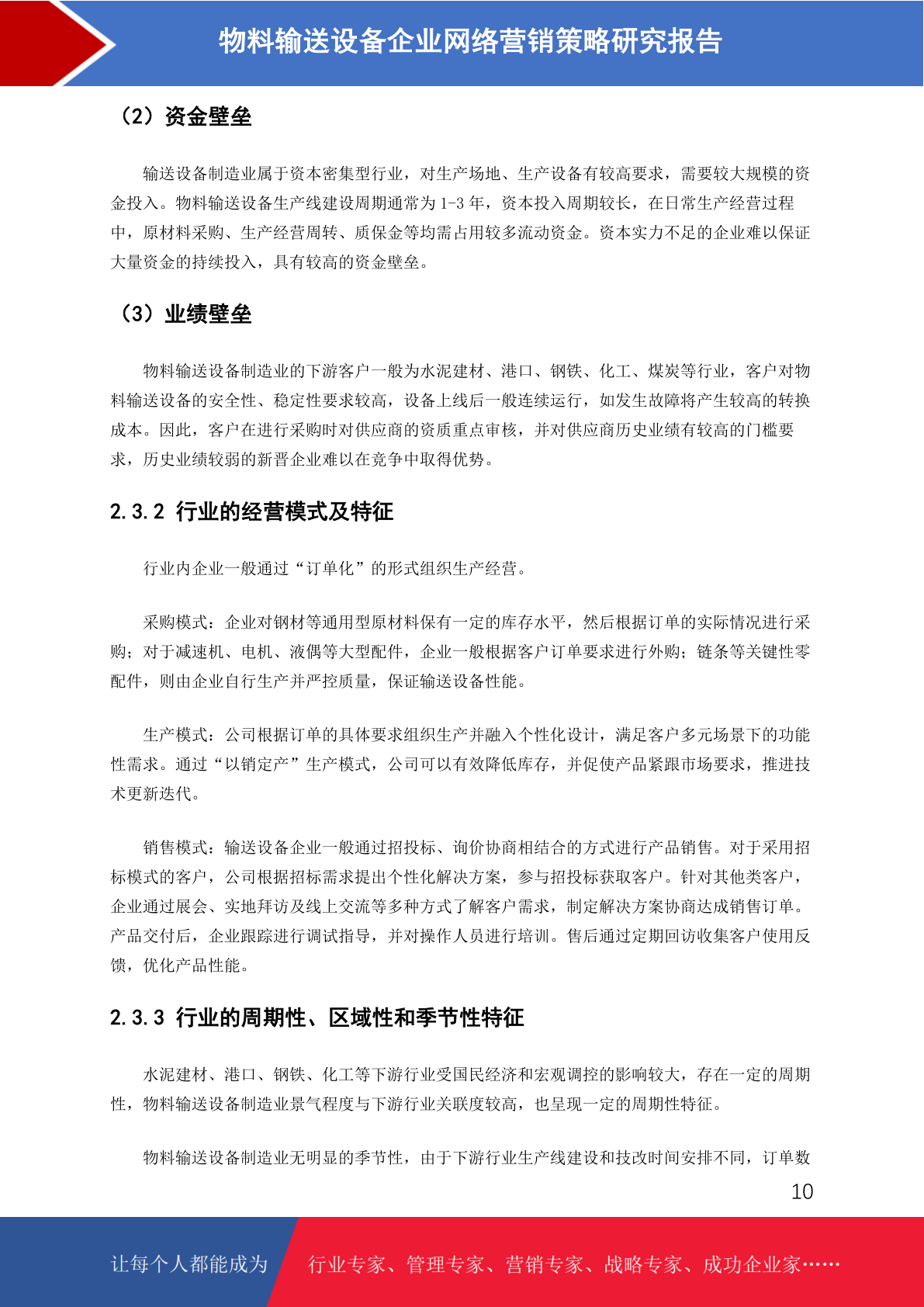 物料输送设备企业网络营销策略研究报告

（2）资金壁垒

输送设备制造业属于资本密集型行业，对生产场地、生产设备有较高要求，需要较大规模的资金投入。物料输送设备生产线建设周期通常为 1-3 年，资本投入周期较长，在日常生产经营过程中，原材料采购、生产经营周转、质保金等均需占用较多流动资金。资本实力不足的企业难以保证大量资金的持续投入，具有较高的资金壁垒。

（3）业绩壁垒

物料输送设备制造业的下游客户一般为水泥建材、港口、钢铁、化工、煤炭等行业，客户对物料输送设备的安全性、稳定性要求较高，设备上线后一般连续运行，如发生故障将产生较高的转换成本。因此，客户在进行采购时对供应商的资质重点审核，并对供应商历史业绩有较高的门槛要求，历史业绩较弱的新晋企业难以在竞争中取得优势。

2.3.2 行业的经营模式及特征

行业内企业一般通过“订单化”的形式组织生产经营。

采购模式：企业对钢材等通用型原材料保有一定的库存水平，然后根据订单的实际情况进行采购；对于减速机、电机、液偶等大型配件，企业一般根据客户订单要求进行外购；链条等关键性零配件，则由企业自行生产并严控质量，保证输送设备性能。

生产模式：公司根据订单的具体要求组织生产并融入个性化设计，满足客户多元场景下的功能性需求。通过“以销定产”生产模式，公司可以有效降低库存，并促使产品紧跟市场要求，推进技术更新迭代。

销售模式：输送设备企业一般通过招投标、询价协商相结合的方式进行产品销售。对于采用招标模式的客户，公司根据招标需求提出个性化解决方案，参与招投标获取客户。针对其他类客户，企业通过展会、实地拜访及线上交流等多种方式了解客户需求，制定解决方案协商达成销售订单。产品交付后，企业跟踪进行调试指导，并对操作人员进行培训。售后通过定期回访收集客户使用反馈，优化产品性能。

2.3.3 行业的周期性、区域性和季节性特征

水泥建材、港口、钢铁、化工等下游行业受国民经济和宏观调控的影响较大，存在一定的周期性，物料输送设备制造业景气程度与下游行业关联度较高，也呈现一定的周期性特征。

物料输送设备制造业无明显的季节性，由于下游行业生产线建设和技改时间安排不同，订单数

10

让每个人都能成为 行业专家、管理专家、营销专家、战略专家、成功企业家……